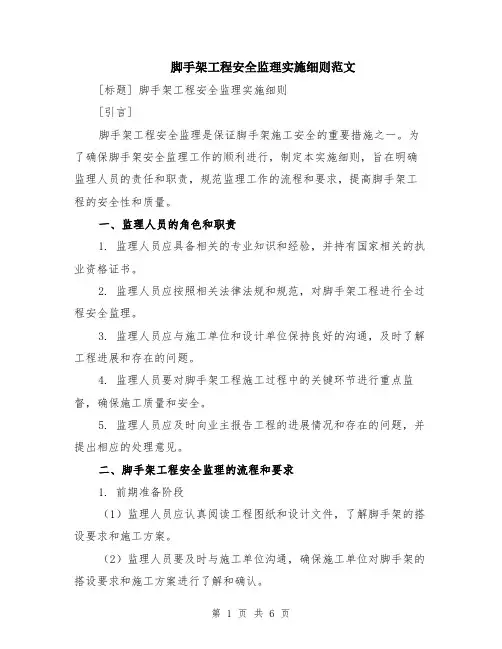 脚手架工程安全监理实施细则范文

[标题] 脚手架工程安全监理实施细则

[引言]

脚手架工程安全监理是保证脚手架施工安全的重要措施之一。为了确保脚手架安全监理工作的顺利进行，制定本实施细则，旨在明确监理人员的责任和职责，规范监理工作的流程和要求，提高脚手架工程的安全性和质量。

一、监理人员的角色和职责

1. 监理人员应具备相关的专业知识和经验，并持有国家相关的执业资格证书。

2. 监理人员应按照相关法律法规和规范，对脚手架工程进行全过程安全监理。

3. 监理人员应与施工单位和设计单位保持良好的沟通，及时了解工程进展和存在的问题。

4. 监理人员要对脚手架工程施工过程中的关键环节进行重点监督，确保施工质量和安全。

5. 监理人员应及时向业主报告工程的进展情况和存在的问题，并提出相应的处理意见。

二、脚手架工程安全监理的流程和要求

1. 前期准备阶段

（1）监理人员应认真阅读工程图纸和设计文件，了解脚手架的搭设要求和施工方案。

（2）监理人员要及时与施工单位沟通，确保施工单位对脚手架的搭设要求和施工方案进行了解和确认。

第 1 页 共 6 页